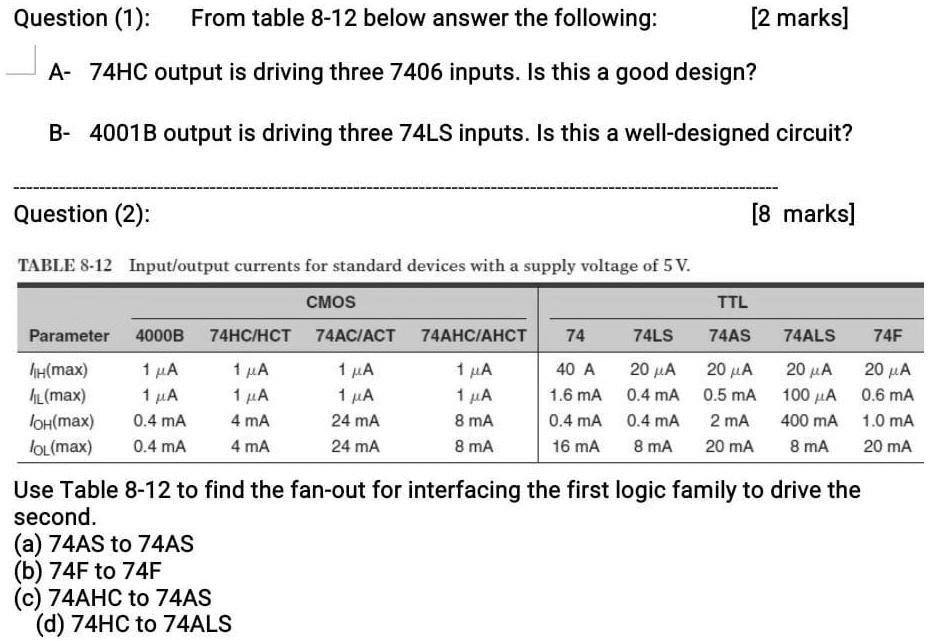 Question (1): From table 8-12 below answer the following: [2 marks]

A- 74HC output is driving three 7406 inputs. Is this a good design?

B- 4001B output is driving three 74LS inputs. Is this a well-designed circuit?

Question (2): [8 marks]

TABLE 8-12 Input/output currents for standard devices with a supply voltage of 5 V.

| | CMOS | | | | TTL | | | | |
|---|---|---|---|---|---|---|---|---|---|
| Parameter | 4000B | 74HC/HCT | 74AC/ACT | 74AHC/AHCT | 74 | 74LS | 74AS | 74ALS | 74F |
| $I_{IH}$(max) | 1 $\mu$A | 1 $\mu$A | 1 $\mu$A | 1 $\mu$A | 40 A | 20 $\mu$A | 20 $\mu$A | 20 $\mu$A | 20 $\mu$A |
| $I_{IL}$(max) | 1 $\mu$A | 1 $\mu$A | 1 $\mu$A | 1 $\mu$A | 1.6 mA | 0.4 mA | 0.5 mA | 100 $\mu$A | 0.6 mA |
| $I_{OH}$(max) | 0.4 mA | 4 mA | 24 mA | 8 mA | 0.4 mA | 0.4 mA | 2 mA | 400 mA | 1.0 mA |
| $I_{OL}$(max) | 0.4 mA | 4 mA | 24 mA | 8 mA | 16 mA | 8 mA | 20 mA | 8 mA | 20 mA |

Use Table 8-12 to find the fan-out for interfacing the first logic family to drive the second.
(a) 74AS to 74AS
(b) 74F to 74F
(c) 74AHC to 74AS
(d) 74HC to 74ALS